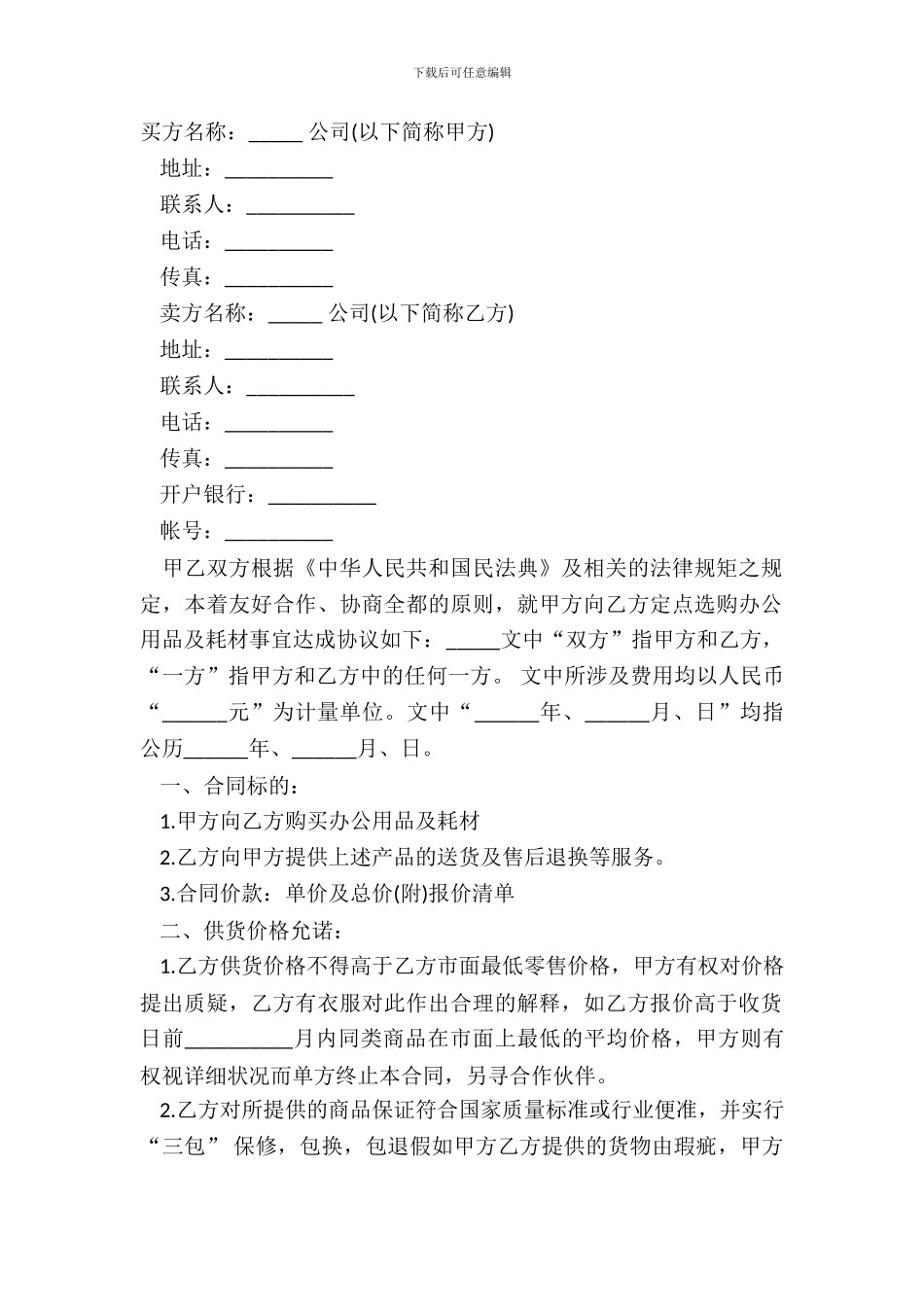 下载后可任意编辑

买方名称：_____ 公司(以下简称甲方)

地址：__________

联系人：__________

电话：__________

传真：__________

卖方名称：_____ 公司(以下简称乙方)

地址：__________

联系人：__________

电话：__________

传真：__________

开户银行：__________

帐号：__________

甲乙双方根据《中华人民共和国民法典》及相关的法律规矩之规定，本着友好合作、协商全都的原则，就甲方向乙方定点选购办公用品及耗材事宜达成协议如下：_____文中“双方”指甲方和乙方，“一方”指甲方和乙方中的任何一方。 文中所涉及费用均以人民币“______元”为计量单位。文中“______年、______月、日”均指公历______年、______月、日。

一、合同标的：

1.甲方向乙方购买办公用品及耗材

2.乙方向甲方提供上述产品的送货及售后退换等服务。

3.合同价款：单价及总价(附)报价清单

二、供货价格允诺：

1.乙方供货价格不得高于乙方市面最低零售价格，甲方有权对价格提出质疑，乙方有衣服对此作出合理的解释，如乙方报价高于收货日前__________月内同类商品在市面上最低的平均价格，甲方则有权视详细状况而单方终止本合同，另寻合作伙伴。

2.乙方对所提供的商品保证符合国家质量标准或行业便准，并实行“三包” 保修，包换，包退假如甲方乙方提供的货物由瑕疵，甲方